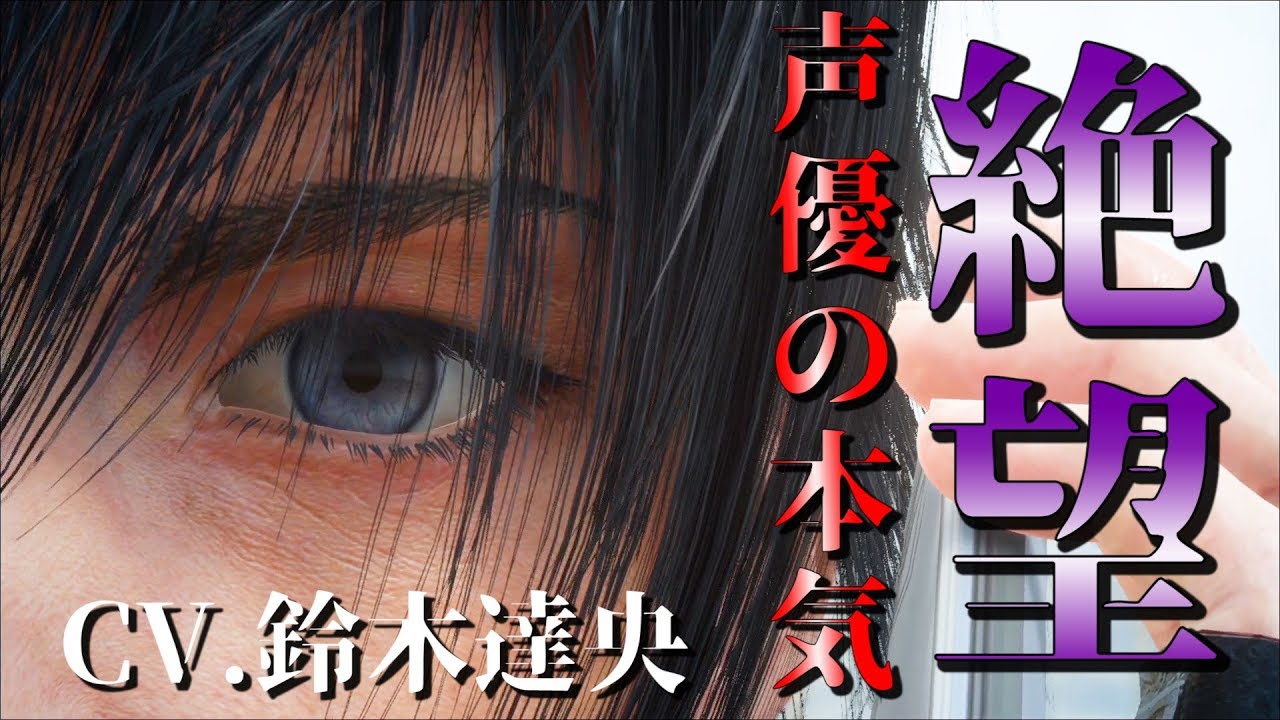 絶望

声優の本気

CV.鈴木達央